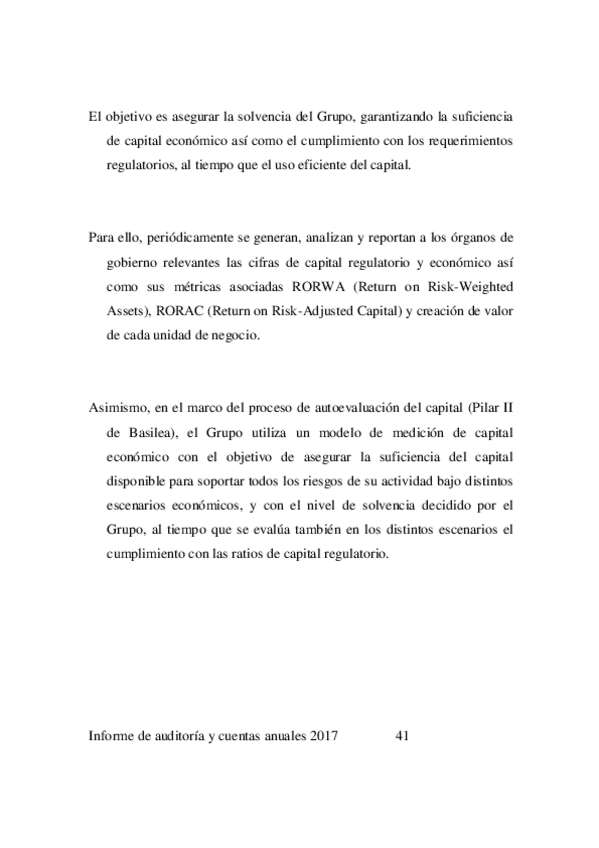 El objetivo es asegurar la solvencia del Grupo, garantizando la suficiencia de capital económico así como el cumplimiento con los requerimientos regulatorios, al tiempo que el uso eficiente del capital.

Para ello, periódicamente se generan, analizan y reportan a los órganos de gobierno relevantes las cifras de capital regulatorio y económico así como sus métricas asociadas RORWA (Return on Risk-Weighted Assets), RORAC (Return on Risk-Adjusted Capital) y creación de valor de cada unidad de negocio.

Asimismo, en el marco del proceso de autoevaluación del capital (Pilar II de Basilea), el Grupo utiliza un modelo de medición de capital económico con el objetivo de asegurar la suficiencia del capital disponible para soportar todos los riesgos de su actividad bajo distintos escenarios económicos, y con el nivel de solvencia decidido por el Grupo, al tiempo que se evalúa también en los distintos escenarios el cumplimiento con las ratios de capital regulatorio.

Informe de auditoría y cuentas anuales 2017 41